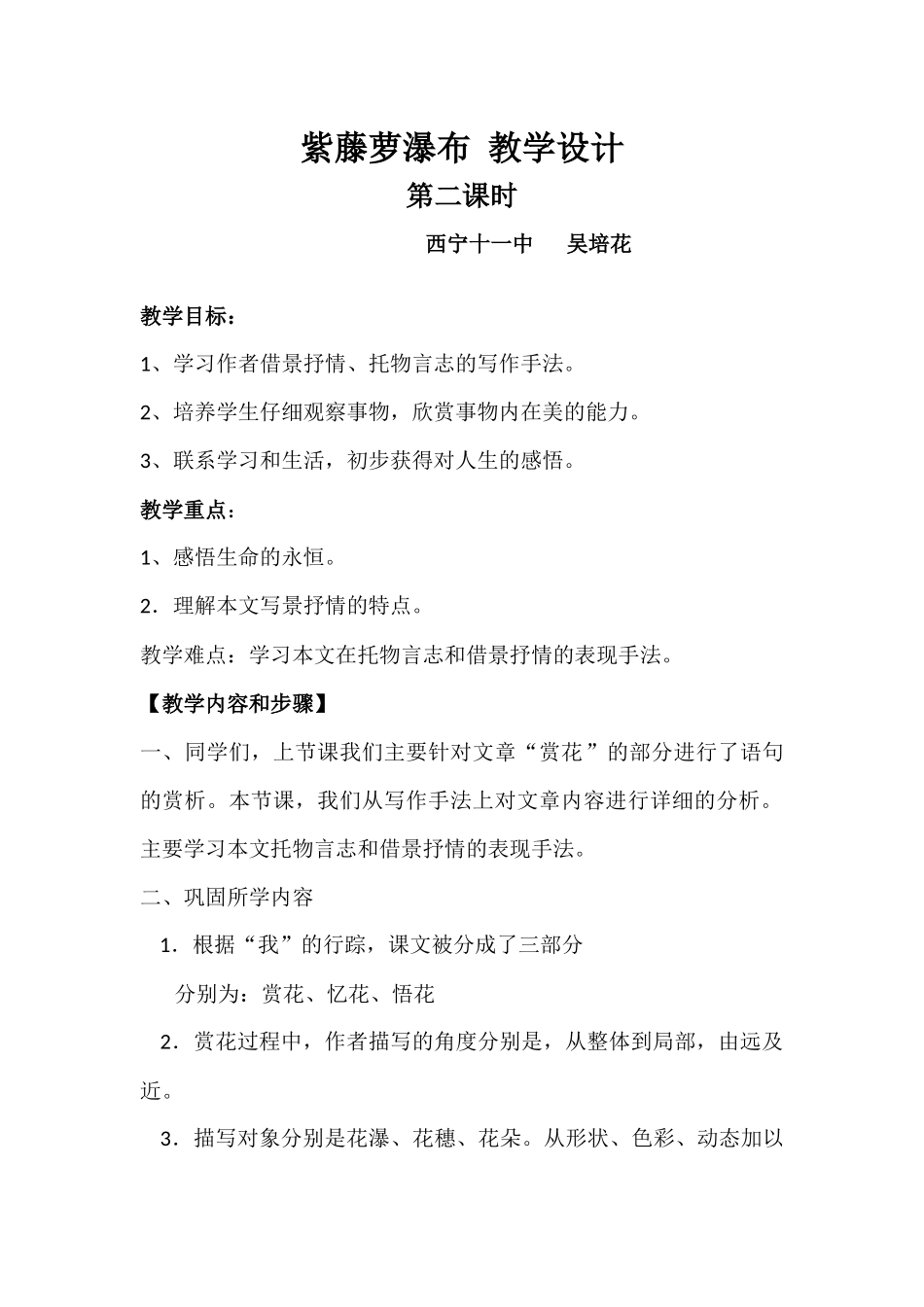 紫藤萝瀑布 教学设计

第二课时

西宁十一中 吴培花

教学目标：

1、学习作者借景抒情、托物言志的写作手法。

2、培养学生仔细观察事物，欣赏事物内在美的能力。

3、联系学习和生活，初步获得对人生的感悟。

教学重点：

1、感悟生命的永恒。

2．理解本文写景抒情的特点。

教学难点：学习本文在托物言志和借景抒情的表现手法。

【教学内容和步骤】

一、同学们，上节课我们主要针对文章“赏花”的部分进行了语句的赏析。本节课，我们从写作手法上对文章内容进行详细的分析。主要学习本文托物言志和借景抒情的表现手法。

二、巩固所学内容

1．根据“我”的行踪，课文被分成了三部分

分别为：赏花、忆花、悟花

2．赏花过程中，作者描写的角度分别是，从整体到局部，由远及近。

3．描写对象分别是花瀑、花穗、花朵。从形状、色彩、动态加以